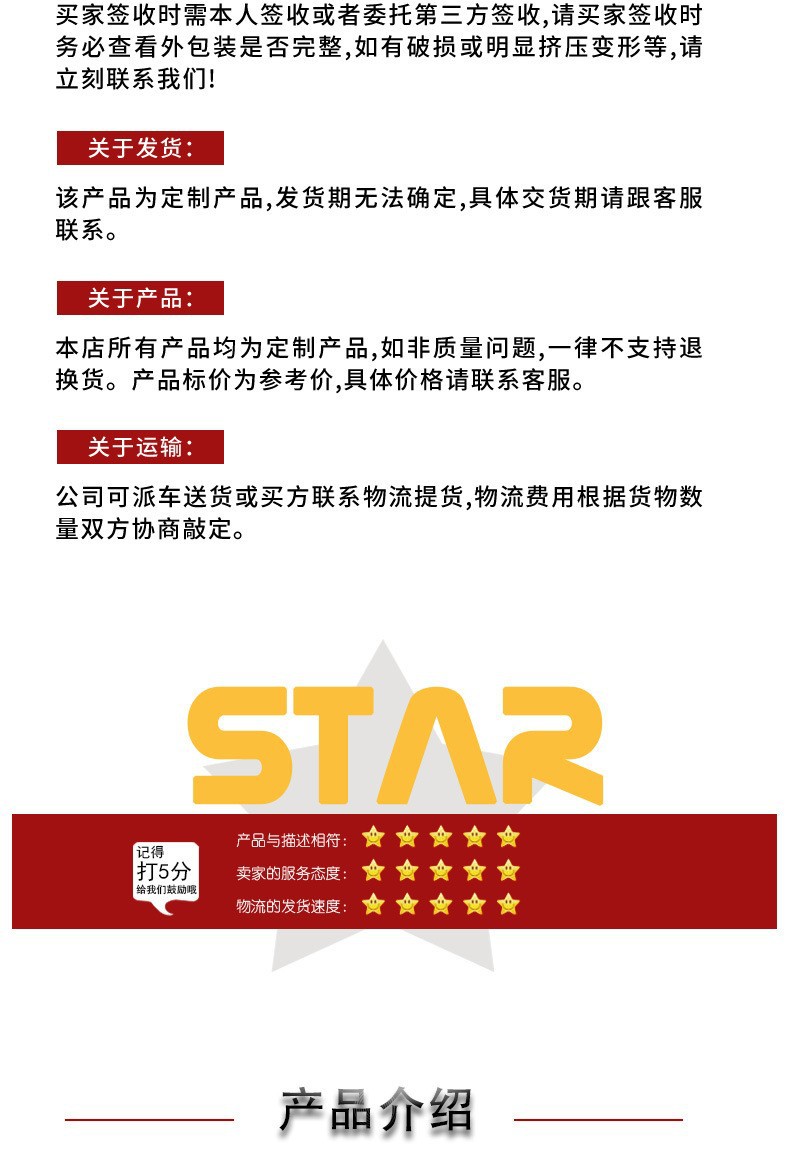 买家签收时需本人签收或者委托第三方签收,请买家签收时务必查看外包装是否完整,如有破损或明显挤压变形等,请立刻联系我们!

关于发货:

该产品为定制产品,发货期无法确定,具体交货期请跟客服联系。

关于产品:

本店所有产品均为定制产品,如非质量问题,一律不支持退换货。产品标价为参考价,具体价格请联系客服。

关于运输:

公司可派车送货或买方联系物流提货,物流费用根据货物数量双方协商敲定。

STAR

记得
打5分
给我们鼓励哦

产品与描述相符:
卖家的服务态度:
物流的发货速度:

产品介绍